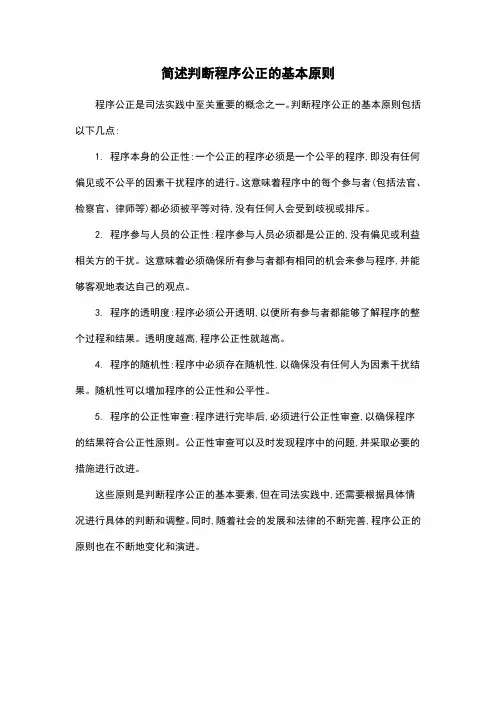 简述判断程序公正的基本原则

程序公正是司法实践中至关重要的概念之一。判断程序公正的基本原则包括以下几点：

1. 程序本身的公正性：一个公正的程序必须是一个公平的程序，即没有任何偏见或不公平的因素干扰程序的进行。这意味着程序中的每个参与者（包括法官、检察官、律师等）都必须被平等对待，没有任何人会受到歧视或排斥。

2. 程序参与人员的公正性：程序参与人员必须都是公正的，没有偏见或利益相关方的干扰。这意味着必须确保所有参与者都有相同的机会来参与程序，并能够客观地表达自己的观点。

3. 程序的透明度：程序必须公开透明，以便所有参与者都能够了解程序的整个过程和结果。透明度越高，程序公正性就越高。

4. 程序的随机性：程序中必须存在随机性，以确保没有任何人为因素干扰结果。随机性可以增加程序的公正性和公平性。

5. 程序的公正性审查：程序进行完毕后，必须进行公正性审查，以确保程序的结果符合公正性原则。公正性审查可以及时发现程序中的问题，并采取必要的措施进行改进。

这些原则是判断程序公正的基本要素，但在司法实践中，还需要根据具体情况进行具体的判断和调整。同时，随着社会的发展和法律的不断完善，程序公正的原则也在不断地变化和演进。